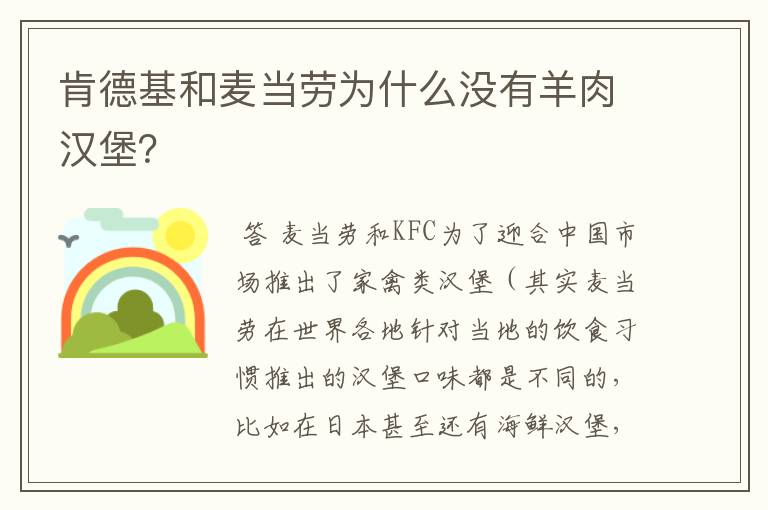 肯德基和麦当劳为什么没有羊肉汉堡?

答 麦当劳和KFC为了迎合中国市场推出了家禽类汉堡（其实麦当劳在世界各地针对当地的饮食习惯推出的汉堡口味都是不同的，比如在日本甚至还有海鲜汉堡，